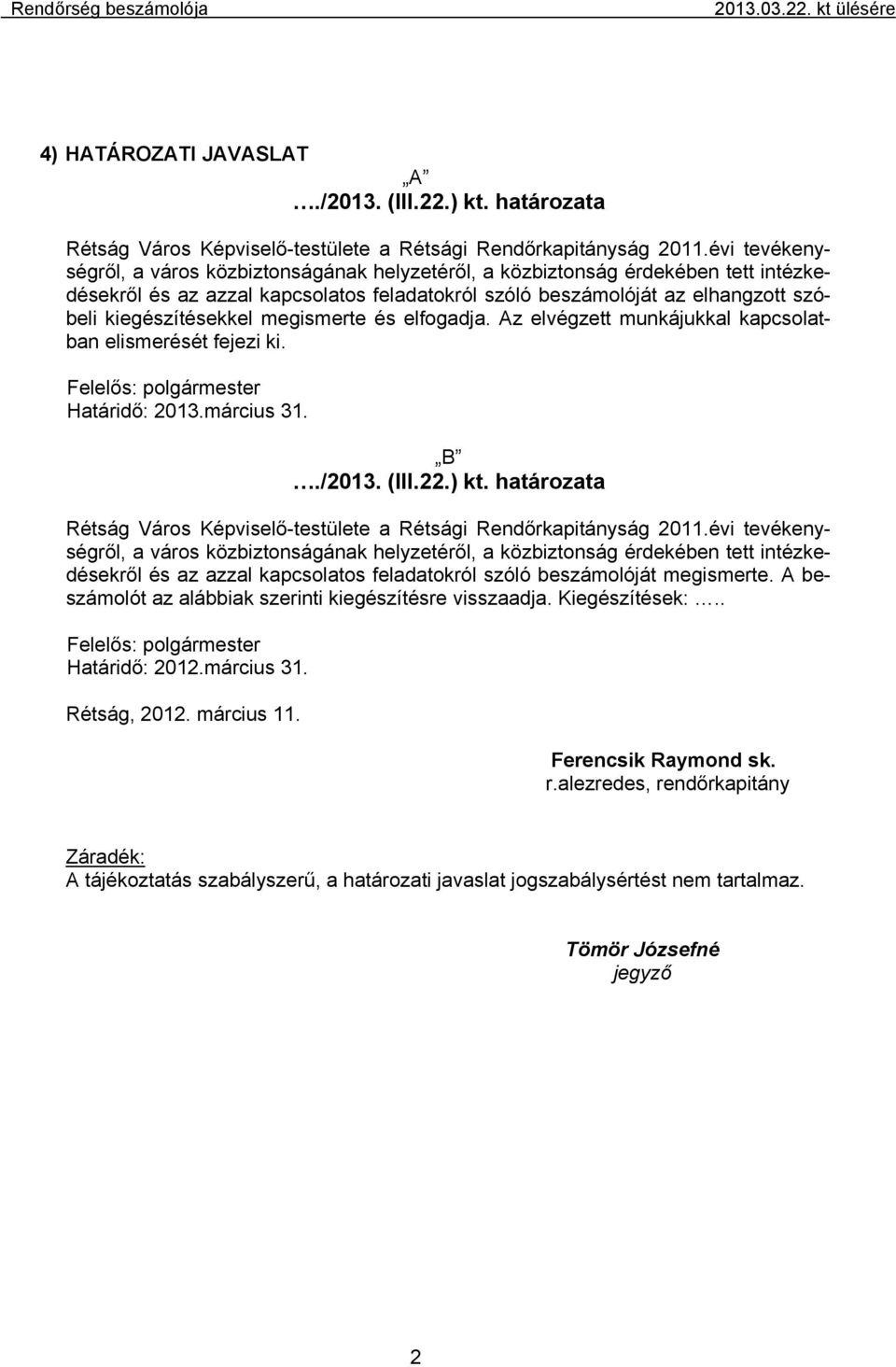 Rendőrség beszámolója 2013.03.22. kt ülésére

4) HATÁROZATI JAVASLAT

„A”

…./2013. (III.22.) kt. határozata

Rétság Város Képviselő-testülete a Rétsági Rendőrkapitányság 2011.évi tevékenységről, a város közbiztonságának helyzetéről, a közbiztonság érdekében tett intézkedésekről és az azzal kapcsolatos feladatokról szóló beszámolóját az elhangzott szóbeli kiegészítésekkel megismerte és elfogadja. Az elvégzett munkájukkal kapcsolatban elismerését fejezi ki.

Felelős: polgármester
Határidő: 2013.március 31.

„B”

…./2013. (III.22.) kt. határozata

Rétság Város Képviselő-testülete a Rétsági Rendőrkapitányság 2011.évi tevékenységről, a város közbiztonságának helyzetéről, a közbiztonság érdekében tett intézkedésekről és az azzal kapcsolatos feladatokról szóló beszámolóját megismerte. A beszámolót az alábbiak szerinti kiegészítésre visszaadja. Kiegészítések: …..

Felelős: polgármester
Határidő: 2012.március 31.

Rétság, 2012. március 11.

Ferencsik Raymond sk.
r.alezredes, rendőrkapitány

Záradék:
A tájékoztatás szabályszerű, a határozati javaslat jogszabálysértést nem tartalmaz.

Tömör Józsefné
jegyző

2